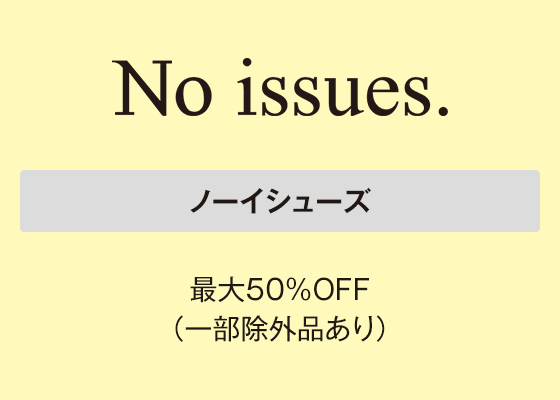 No issues.

ノーイシューズ

最大50%OFF
（一部除外品あり）